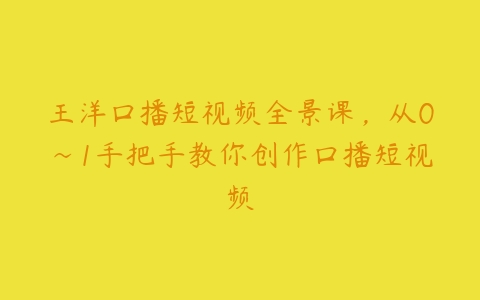 王洋口播短视频全景课，从0~1手把手教你创作口播短视频